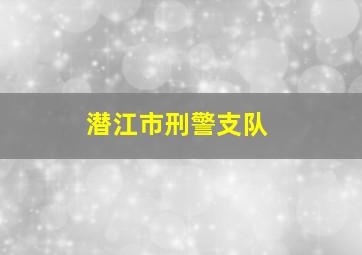 潜江市刑警支队